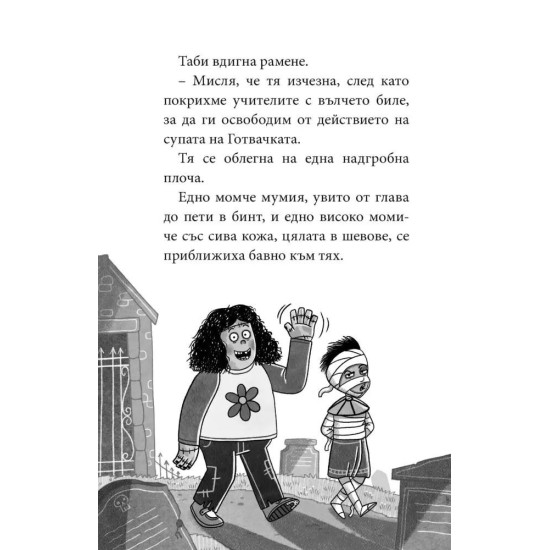 Таби вдигна рамене.

– Мисля, че тя изчезна, след като покрихме учителите с вълчето биле, за да ги освободим от действието на супата на Готвачката.

Тя се облегна на една надгробна плоча.

Едно момче мумия, увито от глава до пети в бинт, и едно високо момиче със сива кожа, цялата в шевове, се приближиха бавно към тях.